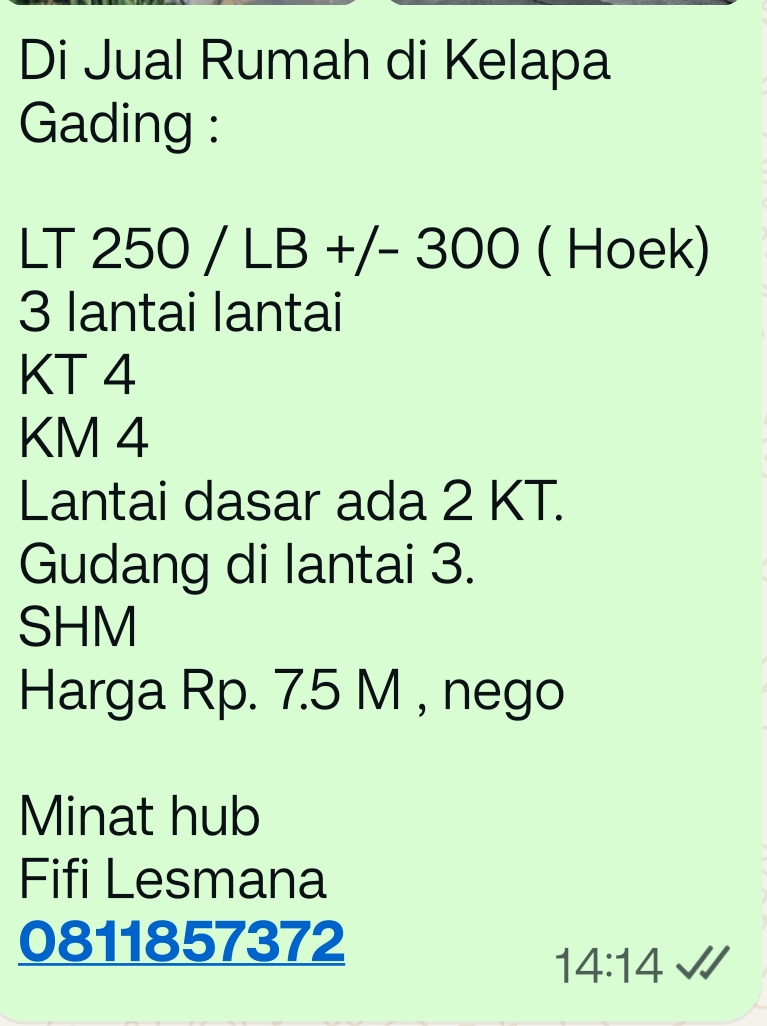 Di Jual Rumah di Kelapa Gading :

LT 250 / LB +/- 300 ( Hoek)
3 lantai lantai
KT 4
KM 4
Lantai dasar ada 2 KT.
Gudang di lantai 3.
SHM
Harga Rp. 7.5 M , nego

Minat hub
Fifi Lesmana
0811857372

14:14